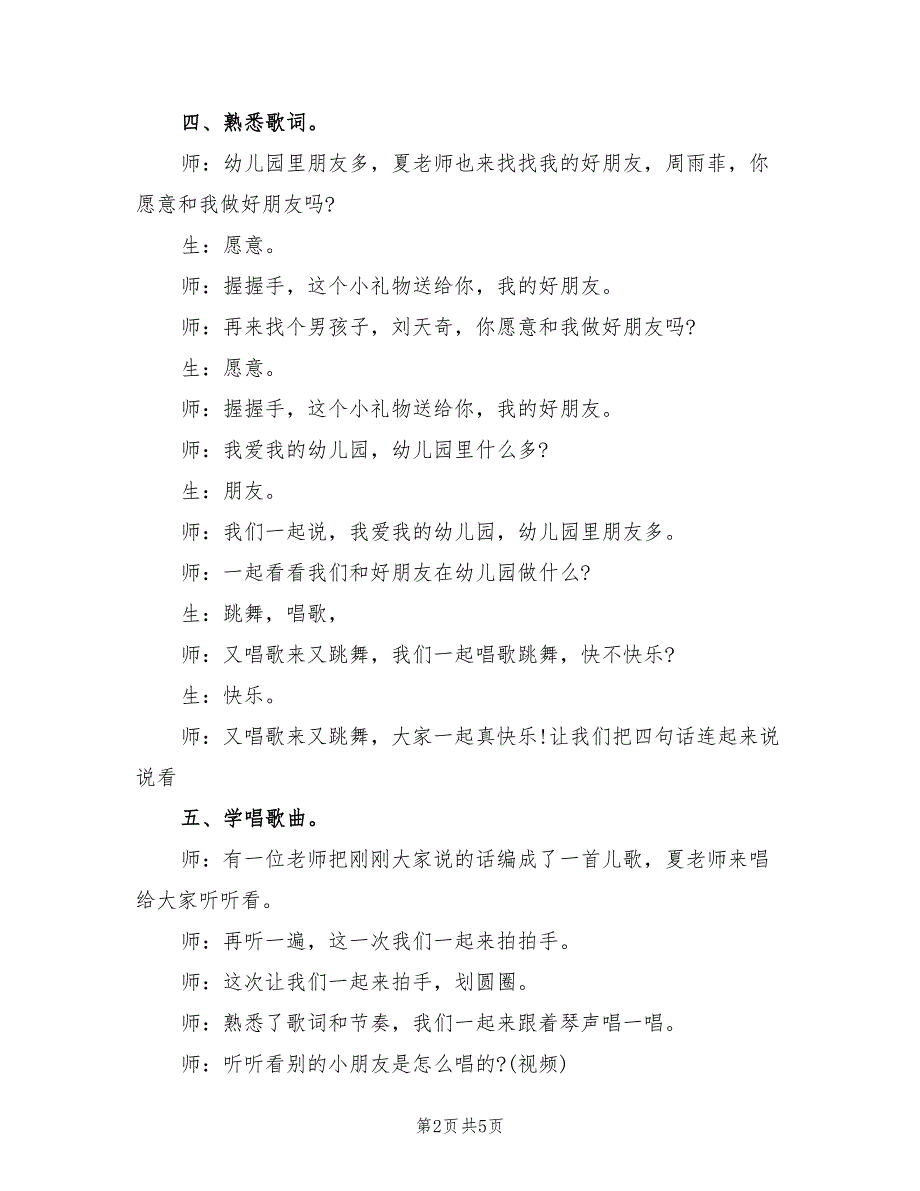 四、熟悉歌词。

师：幼儿园里朋友多，夏老师也来找找我的好朋友，周雨菲，你愿意和我做好朋友吗?

生：愿意。

师：握握手，这个小礼物送给你，我的好朋友。

师：再来找个男孩子，刘天奇，你愿意和我做好朋友吗?

生：愿意。

师：握握手，这个小礼物送给你，我的好朋友。

师：我爱我的幼儿园，幼儿园里什么多?

生：朋友。

师：我们一起说，我爱我的幼儿园，幼儿园里朋友多。

师：一起看看我们和好朋友在幼儿园做什么?

生：跳舞，唱歌，

师：又唱歌来又跳舞，我们一起唱歌跳舞，快不快乐?

生：快乐。

师：又唱歌来又跳舞，大家一起真快乐!让我们把四句话连起来说说看

五、学唱歌曲。

师：有一位老师把刚刚大家说的话编成了一首儿歌，夏老师来唱给大家听听看。

师：再听一遍，这一次我们一起来拍拍手。

师：这次让我们一起来拍手，划圆圈。

师：熟悉了歌词和节奏，我们一起来跟着琴声唱一唱。

师：听听看别的小朋友是怎么唱的?(视频)

第2页 共5页